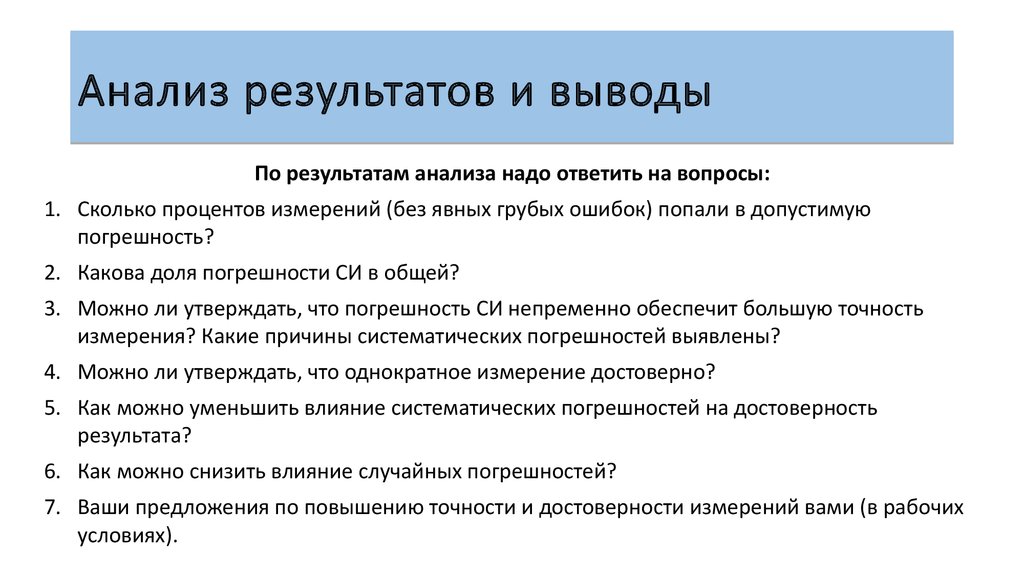 Анализ результатов и выводы

По результатам анализа надо ответить на вопросы:

1. Сколько процентов измерений (без явных грубых ошибок) попали в допустимую погрешность?
2. Какова доля погрешности СИ в общей?
3. Можно ли утверждать, что погрешность СИ непременно обеспечит большую точность измерения? Какие причины систематических погрешностей выявлены?
4. Можно ли утверждать, что однократное измерение достоверно?
5. Как можно уменьшить влияние систематических погрешностей на достоверность результата?
6. Как можно снизить влияние случайных погрешностей?
7. Ваши предложения по повышению точности и достоверности измерений вами (в рабочих условиях).